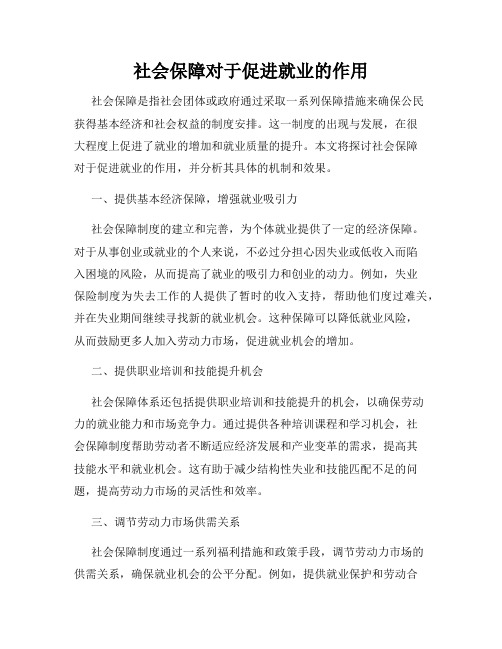 社会保障对于促进就业的作用

社会保障是指社会团体或政府通过采取一系列保障措施来确保公民获得基本经济和社会权益的制度安排。这一制度的出现与发展，在很大程度上促进了就业的增加和就业质量的提升。本文将探讨社会保障对于促进就业的作用，并分析其具体的机制和效果。

一、提供基本经济保障，增强就业吸引力

社会保障制度的建立和完善，为个体就业提供了一定的经济保障。对于从事创业或就业的个人来说，不必过分担心因失业或低收入而陷入困境的风险，从而提高了就业的吸引力和创业的动力。例如，失业保险制度为失去工作的人提供了暂时的收入支持，帮助他们度过难关，并在失业期间继续寻找新的就业机会。这种保障可以降低就业风险，从而鼓励更多人加入劳动力市场，促进就业机会的增加。

二、提供职业培训和技能提升机会

社会保障体系还包括提供职业培训和技能提升的机会，以确保劳动力的就业能力和市场竞争力。通过提供各种培训课程和学习机会，社会保障制度帮助劳动者不断适应经济发展和产业变革的需求，提高其技能水平和就业机会。这有助于减少结构性失业和技能匹配不足的问题，提高劳动力市场的灵活性和效率。

三、调节劳动力市场供需关系

社会保障制度通过一系列福利措施和政策手段，调节劳动力市场的供需关系，确保就业机会的公平分配。例如，提供就业保护和劳动合